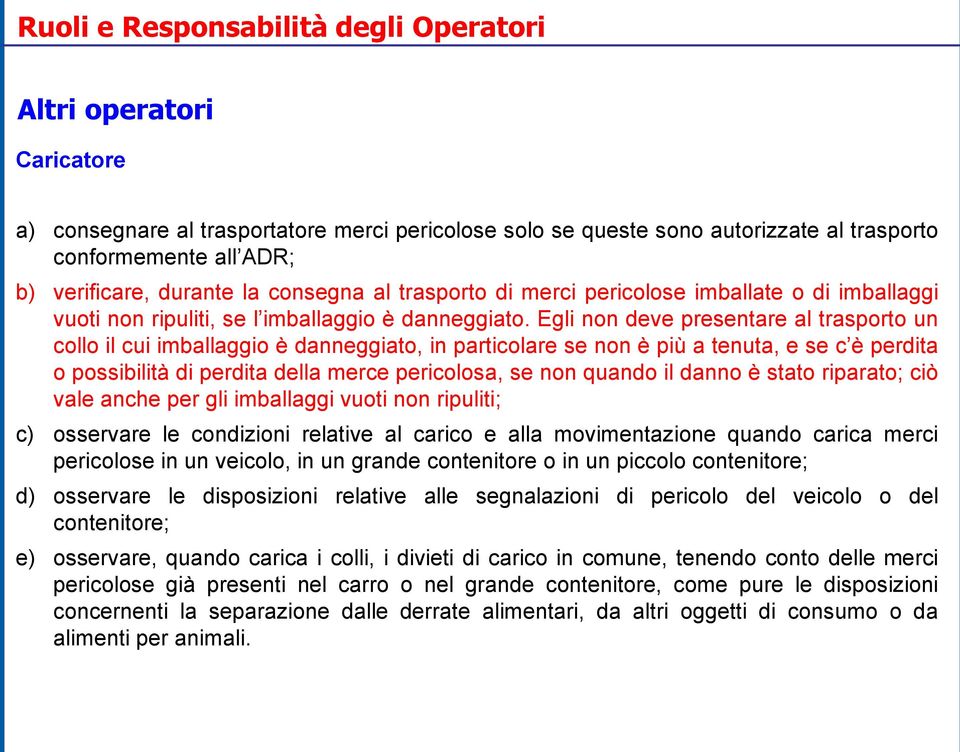 Ruoli e Responsabilità degli Operatori

Altri operatori

Caricatore

a) consegnare al trasportatore merci pericolose solo se queste sono autorizzate al trasporto conformemente all'ADR;

b) verificare, durante la consegna al trasporto di merci pericolose imballate o di imballaggi vuoti non ripuliti, se l'imballaggio è danneggiato. Egli non deve presentare al trasporto un collo il cui imballaggio è danneggiato, in particolare se non è più a tenuta, e se c'è perdita o possibilità di perdita della merce pericolosa, se non quando il danno è stato riparato; ciò vale anche per gli imballaggi vuoti non ripuliti;

c) osservare le condizioni relative al carico e alla movimentazione quando carica merci pericolose in un veicolo, in un grande contenitore o in un piccolo contenitore;

d) osservare le disposizioni relative alle segnalazioni di pericolo del veicolo o del contenitore;

e) osservare, quando carica i colli, i divieti di carico in comune, tenendo conto delle merci pericolose già presenti nel carro o nel grande contenitore, come pure le disposizioni concernenti la separazione dalle derrate alimentari, da altri oggetti di consumo o da alimenti per animali.